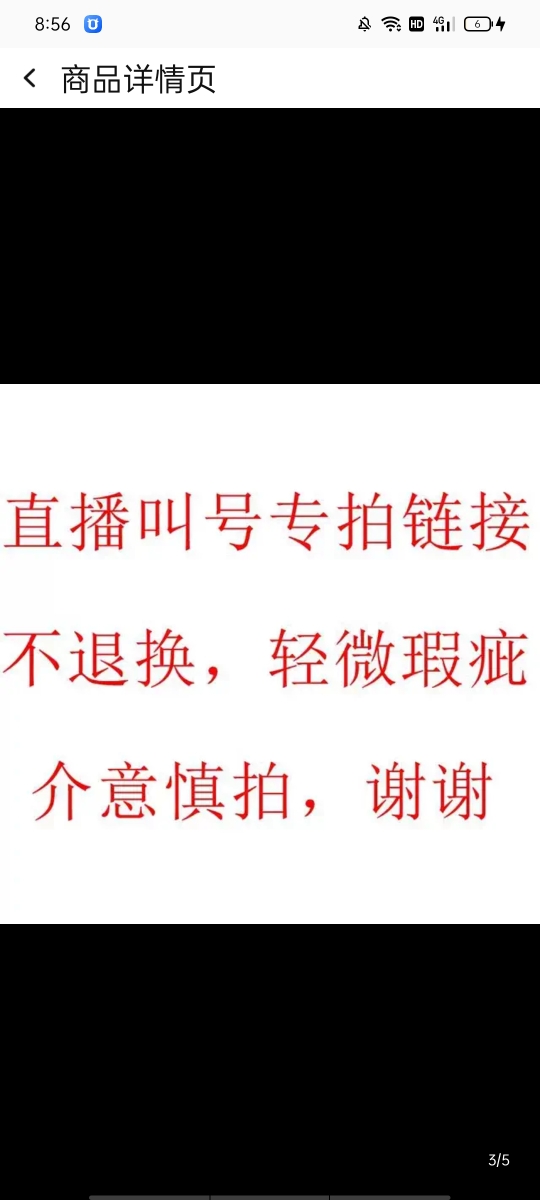 8:56

HD 4G 6

商品详情页

直播叫号专拍链接
不退换，轻微瑕疵
介意慎拍，谢谢

3/5